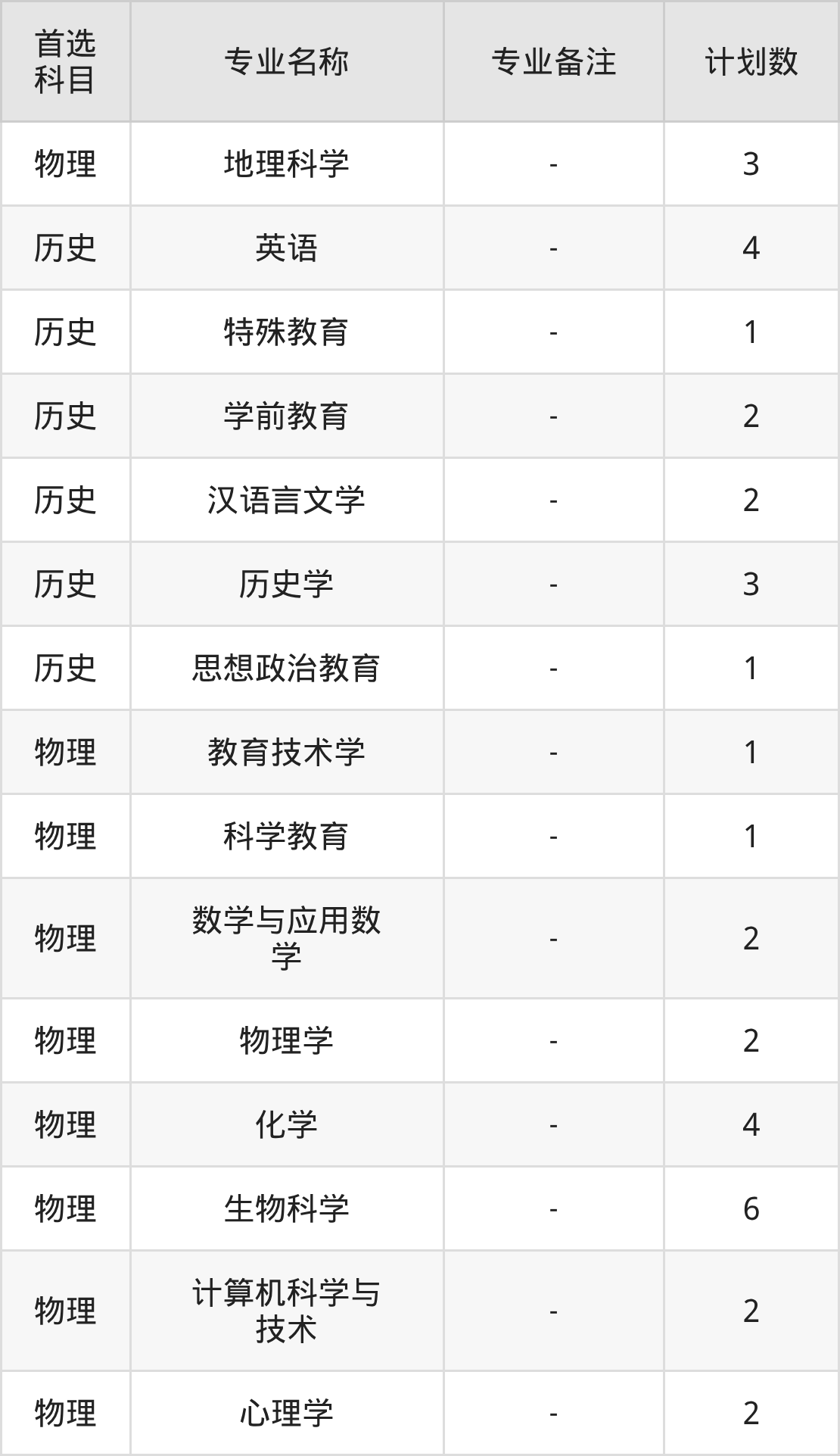 | 首选科目 | 专业名称 | 专业备注 | 计划数 |
|---|---|---|---|
| 物理 | 地理科学 | - | 3 |
| 历史 | 英语 | - | 4 |
| 历史 | 特殊教育 | - | 1 |
| 历史 | 学前教育 | - | 2 |
| 历史 | 汉语言文学 | - | 2 |
| 历史 | 历史学 | - | 3 |
| 历史 | 思想政治教育 | - | 1 |
| 物理 | 教育技术学 | - | 1 |
| 物理 | 科学教育 | - | 1 |
| 物理 | 数学与应用数学 | - | 2 |
| 物理 | 物理学 | - | 2 |
| 物理 | 化学 | - | 4 |
| 物理 | 生物科学 | - | 6 |
| 物理 | 计算机科学与技术 | - | 2 |
| 物理 | 心理学 | - | 2 |